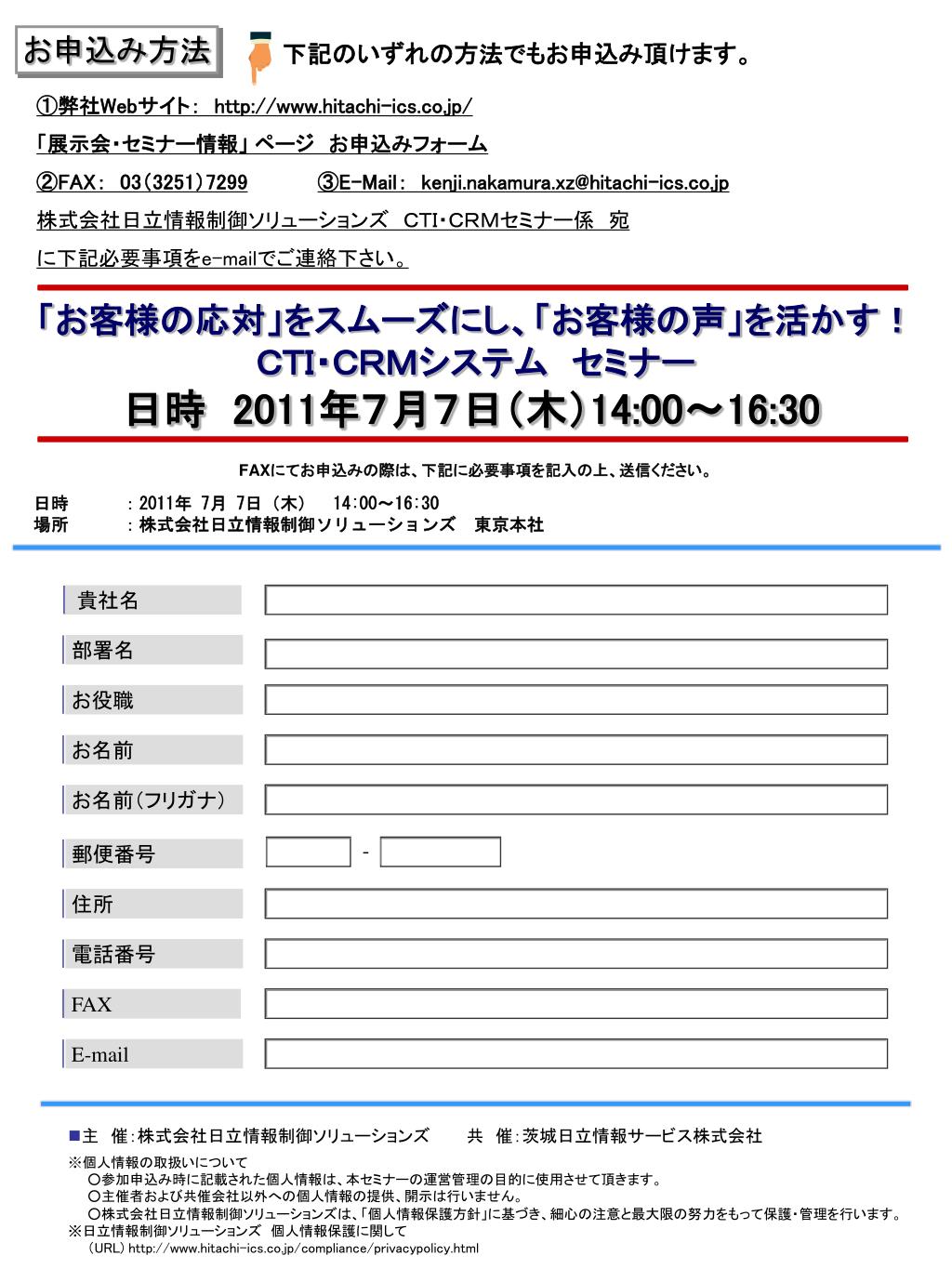 お申込み方法

下記のいずれの方法でもお申込み頂けます。

①弊社Webサイト： http://www.hitachi-ics.co.jp/

「展示会・セミナー情報」ページ　お申込みフォーム

②FAX： 03（3251）7299　　③E-Mail： kenji.nakamura.xz@hitachi-ics.co.jp

株式会社日立情報制御ソリューションズ　CTI・CRMセミナー係　宛

に下記必要事項をe-mailでご連絡下さい。

「お客様の応対」をスムーズにし、「お客様の声」を活かす！
CTI・CRMシステム　セミナー
日時　2011年７月７日（木）14:00～16:30

FAXにてお申込みの際は、下記に必要事項を記入の上、送信ください。

日時　：2011年 7月 7日（木）　14:00～16:30
場所　：株式会社日立情報制御ソリューションズ　東京本社

貴社名

部署名

お役職

お名前

お名前（フリガナ）

郵便番号　-

住所

電話番号

FAX

E-mail

■主　催：株式会社日立情報制御ソリューションズ　　共　催：茨城日立情報サービス株式会社

※個人情報の取扱いについて
○参加申込み時に記載された個人情報は、本セミナーの運営管理の目的に使用させて頂きます。
○主催者および共催会社以外への個人情報の提供、開示は行いません。
○株式会社日立情報制御ソリューションズは、「個人情報保護方針」に基づき、細心の注意と最大限の努力をもって保護・管理を行います。
※日立情報制御ソリューションズ　個人情報保護に関して
（URL）http://www.hitachi-ics.co.jp/compliance/privacypolicy.html